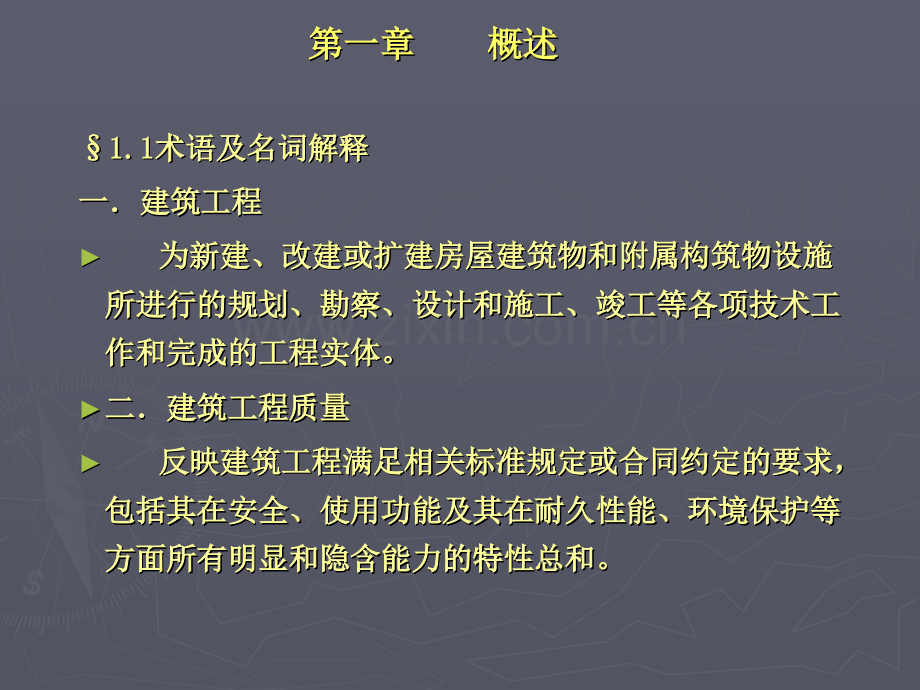 第一章　　概述

§1.1术语及名词解释

一．建筑工程

► 　为新建、改建或扩建房屋建筑物和附属构筑物设施所进行的规划、勘察、设计和施工、竣工等各项技术工作和完成的工程实体。

►二．建筑工程质量

► 　反映建筑工程满足相关标准规定或合同约定的要求，包括其在安全、使用功能及其在耐久性能、环境保护等方面所有明显和隐含能力的特性总和。

www.zixin.com.cn